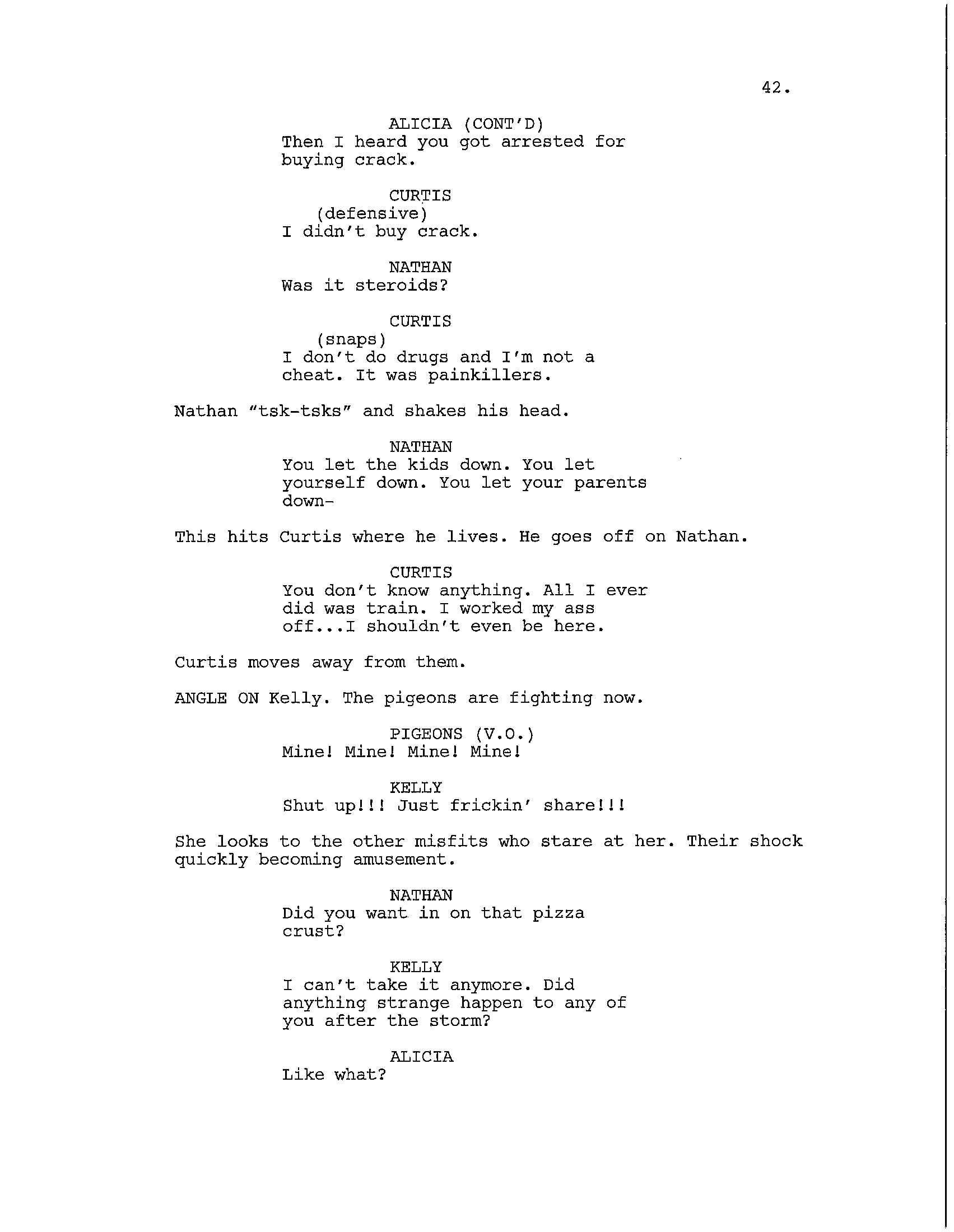 42.

ALICIA (CONT'D)
Then I heard you got arrested for buying crack.

CURTIS
(defensive)
I didn't buy crack.

NATHAN
Was it steroids?

CURTIS
(snaps)
I don't do drugs and I'm not a cheat. It was painkillers.

Nathan "tsk-tsks" and shakes his head.

NATHAN
You let the kids down. You let yourself down. You let your parents down-

This hits Curtis where he lives. He goes off on Nathan.

CURTIS
You don't know anything. All I ever did was train. I worked my ass off...I shouldn't even be here.

Curtis moves away from them.

ANGLE ON Kelly. The pigeons are fighting now.

PIGEONS (V.O.)
Mine! Mine! Mine! Mine!

KELLY
Shut up!!! Just frickin' share!!!

She looks to the other misfits who stare at her. Their shock quickly becoming amusement.

NATHAN
Did you want in on that pizza crust?

KELLY
I can't take it anymore. Did anything strange happen to any of you after the storm?

ALICIA
Like what?